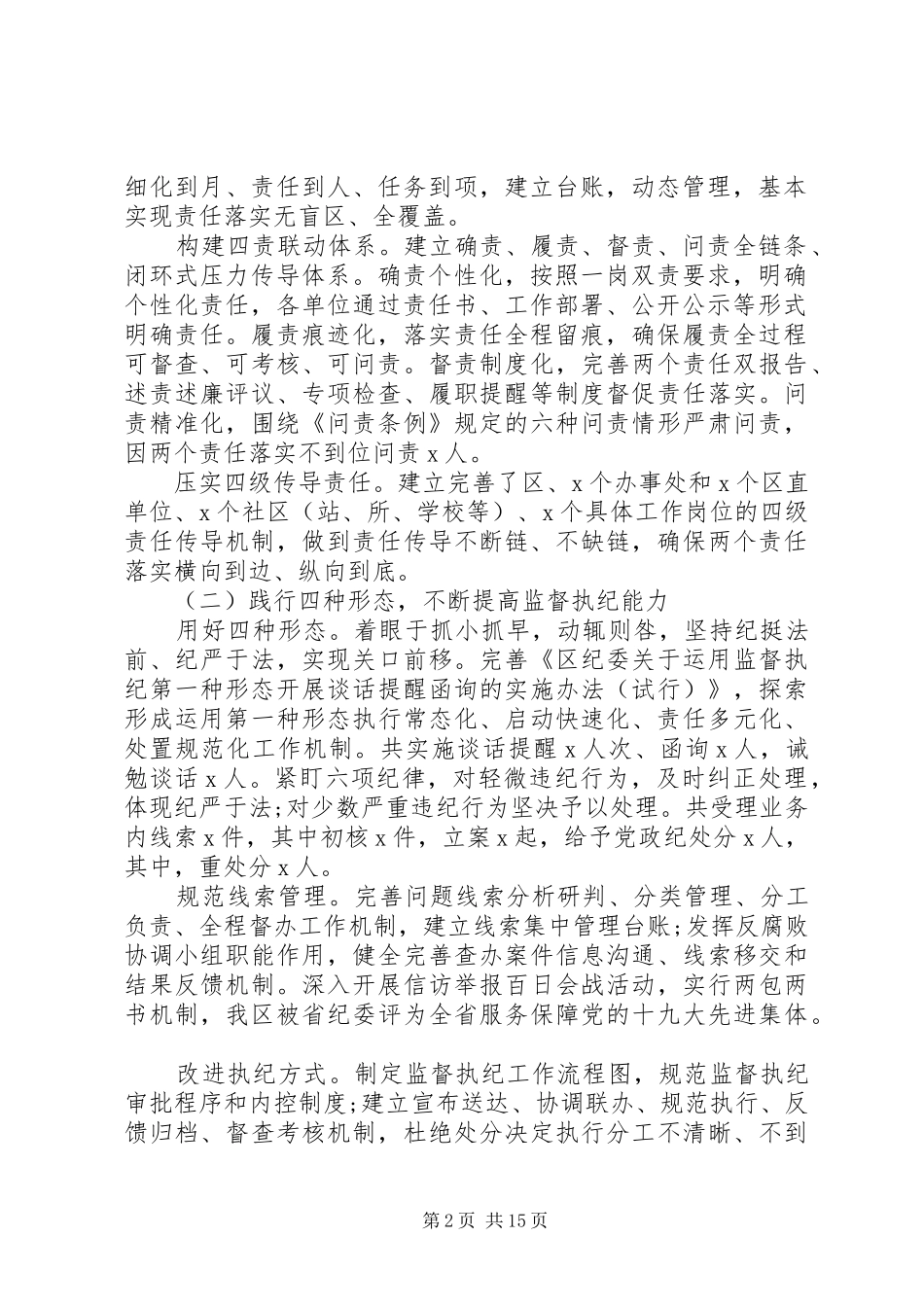 细化到月、责任到人、任务到项，建立台账，动态管理，基本实现责任落实无盲区、全覆盖。

构建四责联动体系。建立确责、履责、督责、问责全链条、闭环式压力传导体系。确责个性化，按照一岗双责要求，明确个性化责任，各单位通过责任书、工作部署、公开公示等形式明确责任。履责痕迹化，落实责任全程留痕，确保履责全过程可督查、可考核、可问责。督责制度化，完善两个责任双报告、述责述廉评议、专项检查、履职提醒等制度督促责任落实。问责精准化，围绕《问责条例》规定的六种问责情形严肃问责，因两个责任落实不到位问责 x 人。

压实四级传导责任。建立完善了区、x 个办事处和 x 个区直单位、x 个社区（站、所、学校等）、x 个具体工作岗位的四级责任传导机制，做到责任传导不断链、不缺链，确保两个责任落实横向到边、纵向到底。

（二）践行四种形态，不断提高监督执纪能力

用好四种形态。着眼于抓小抓早，动辄则咎，坚持纪挺法前、纪严于法，实现关口前移。完善《区纪委关于运用监督执纪第一种形态开展谈话提醒函询的实施办法（试行）》，探索形成运用第一种形态执行常态化、启动快速化、责任多元化、处置规范化工作机制。共实施谈话提醒 x 人次、函询 x 人，诫勉谈话 x 人。紧盯六项纪律，对轻微违纪行为，及时纠正处理，体现纪严于法;对少数严重违纪行为坚决予以处理。共受理业务内线索 x 件，其中初核 x 件，立案 x 起，给予党政纪处分 x 人，其中，重处分 x 人。

规范线索管理。完善问题线索分析研判、分类管理、分工负责、全程督办工作机制，建立线索集中管理台账;发挥反腐败协调小组职能作用，健全完善查办案件信息沟通、线索移交和结果反馈机制。深入开展信访举报百日会战活动，实行两包两书机制，我区被省纪委评为全省服务保障党的十九大先进集体。

改进执纪方式。制定监督执纪工作流程图，规范监督执纪审批程序和内控制度;建立宣布送达、协调联办、规范执行、反馈归档、督查考核机制，杜绝处分决定执行分工不清晰、不到

第 2 页 共 15 页